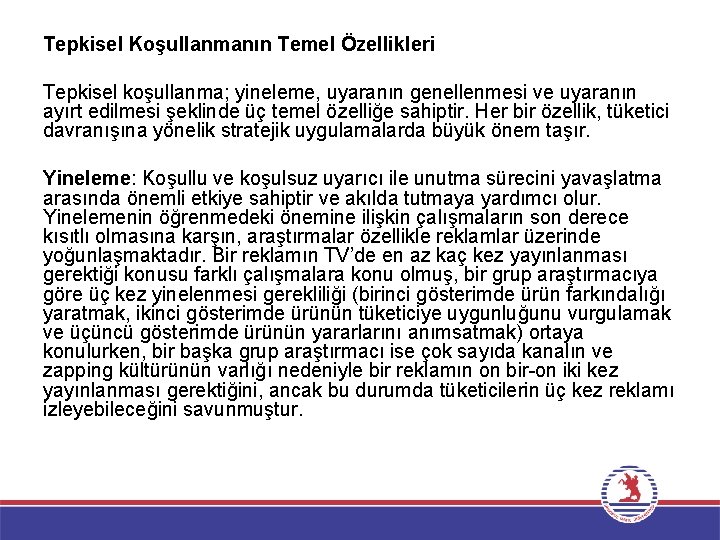 Tepkisel Koşullanmanın Temel Özellikleri

Tepkisel koşullanma; yineleme, uyaranın genellenmesi ve uyaranın ayırt edilmesi şeklinde üç temel özelliğe sahiptir. Her bir özellik, tüketici davranışına yönelik stratejik uygulamalarda büyük önem taşır.

Yineleme: Koşullu ve koşulsuz uyarıcı ile unutma sürecini yavaşlatma arasında önemli etkiye sahiptir ve akılda tutmaya yardımcı olur. Yinelemenin öğrenmedeki önemine ilişkin çalışmaların son derece kısıtlı olmasına karşın, araştırmalar özellikle reklamlar üzerinde yoğunlaşmaktadır. Bir reklamın TV'de en az kaç kez yayınlanması gerektiği konusu farklı çalışmalara konu olmuş, bir grup araştırmacıya göre üç kez yinelenmesi gerekliliği (birinci gösterimde ürün farkındalığı yaratmak, ikinci gösterimde ürünün tüketiciye uygunluğunu vurgulamak ve üçüncü gösterimde ürünün yararlarını anımsatmak) ortaya konulurken, bir başka grup araştırmacı ise çok sayıda kanalın ve zapping kültürünün varlığı nedeniyle bir reklamın on bir-on iki kez yayınlanması gerektiğini, ancak bu durumda tüketicilerin üç kez reklamı izleyebileceğini savunmuştur.